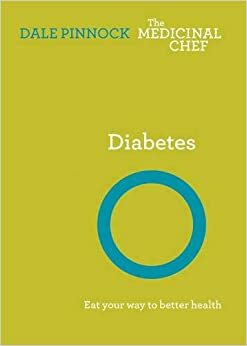 DALE PINNOCK The MEDICINAL CHEF

Diabetes

Eat your way to better health